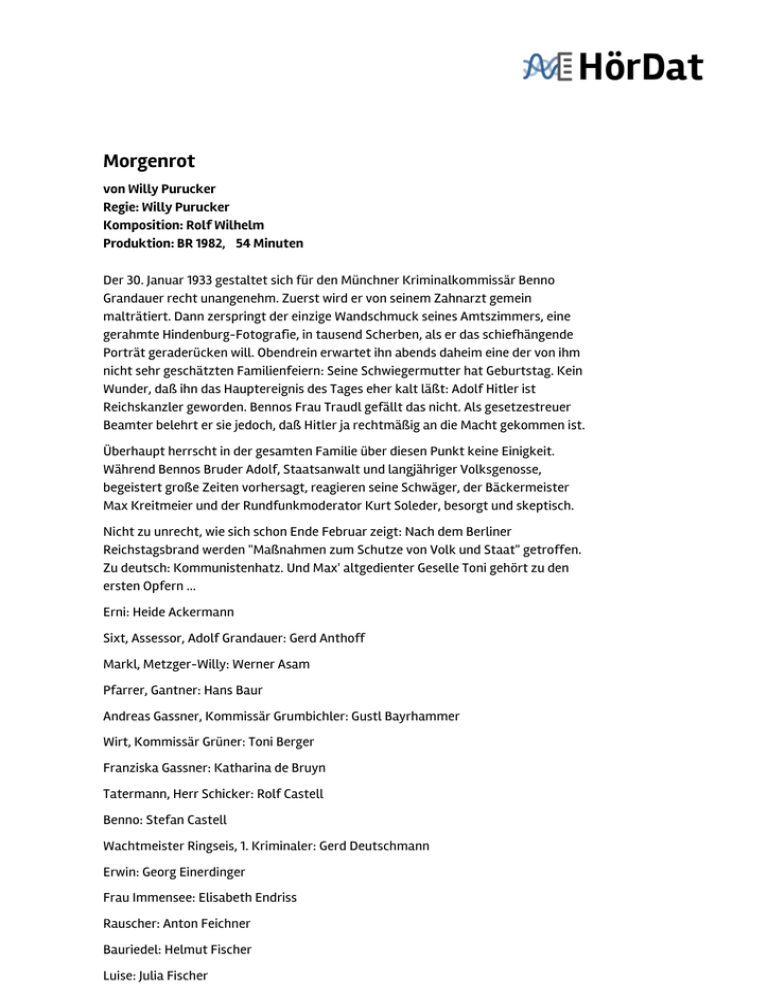 HörDat

Morgenrot

von Willy Purucker
Regie: Willy Purucker
Komposition: Rolf Wilhelm
Produktion: BR 1982, 54 Minuten

Der 30. Januar 1933 gestaltet sich für den Münchner Kriminalkommissär Benno Grandauer recht unangenehm. Zuerst wird er von seinem Zahnarzt gemein malträtiert. Dann zerspringt der einzige Wandschmuck seines Amtszimmers, eine gerahmte Hindenburg-Fotografie, in tausend Scherben, als er das schiefhängende Porträt geraderücken will. Obendrein erwartet ihn abends daheim eine der von ihm nicht sehr geschätzten Familienfeiern: Seine Schwiegermutter hat Geburtstag. Kein Wunder, daß ihn das Hauptereignis des Tages eher kalt läßt: Adolf Hitler ist Reichskanzler geworden. Bennos Frau Traudl gefällt das nicht. Als gesetzestreuer Beamter belehrt er sie jedoch, daß Hitler ja rechtmäßig an die Macht gekommen ist.

Überhaupt herrscht in der gesamten Familie über diesen Punkt keine Einigkeit. Während Bennos Bruder Adolf, Staatsanwalt und langjähriger Volksgenosse, begeistert große Zeiten vorhersagt, reagieren seine Schwäger, der Bäckermeister Max Kreitmeier und der Rundfunkmoderator Kurt Soleder, besorgt und skeptisch.

Nicht zu unrecht, wie sich schon Ende Februar zeigt: Nach dem Berliner Reichstagsbrand werden "Maßnahmen zum Schutze von Volk und Staat" getroffen. Zu deutsch: Kommunistenhatz. Und Max' altgedienter Geselle Toni gehört zu den ersten Opfern ...

Erni: Heide Ackermann

Sixt, Assessor, Adolf Grandauer: Gerd Anthoff

Markl, Metzger-Willy: Werner Asam

Pfarrer, Gantner: Hans Baur

Andreas Gassner, Kommissär Grumbichler: Gustl Bayrhammer

Wirt, Kommissär Grüner: Toni Berger

Franziska Gassner: Katharina de Bruyn

Tatermann, Herr Schicker: Rolf Castell

Benno: Stefan Castell

Wachtmeister Ringseis, 1. Kriminaler: Gerd Deutschmann

Erwin: Georg Einerdinger

Frau Immensee: Elisabeth Endriss

Rauscher: Anton Feichner

Bauriedel: Helmut Fischer

Luise: Julia Fischer